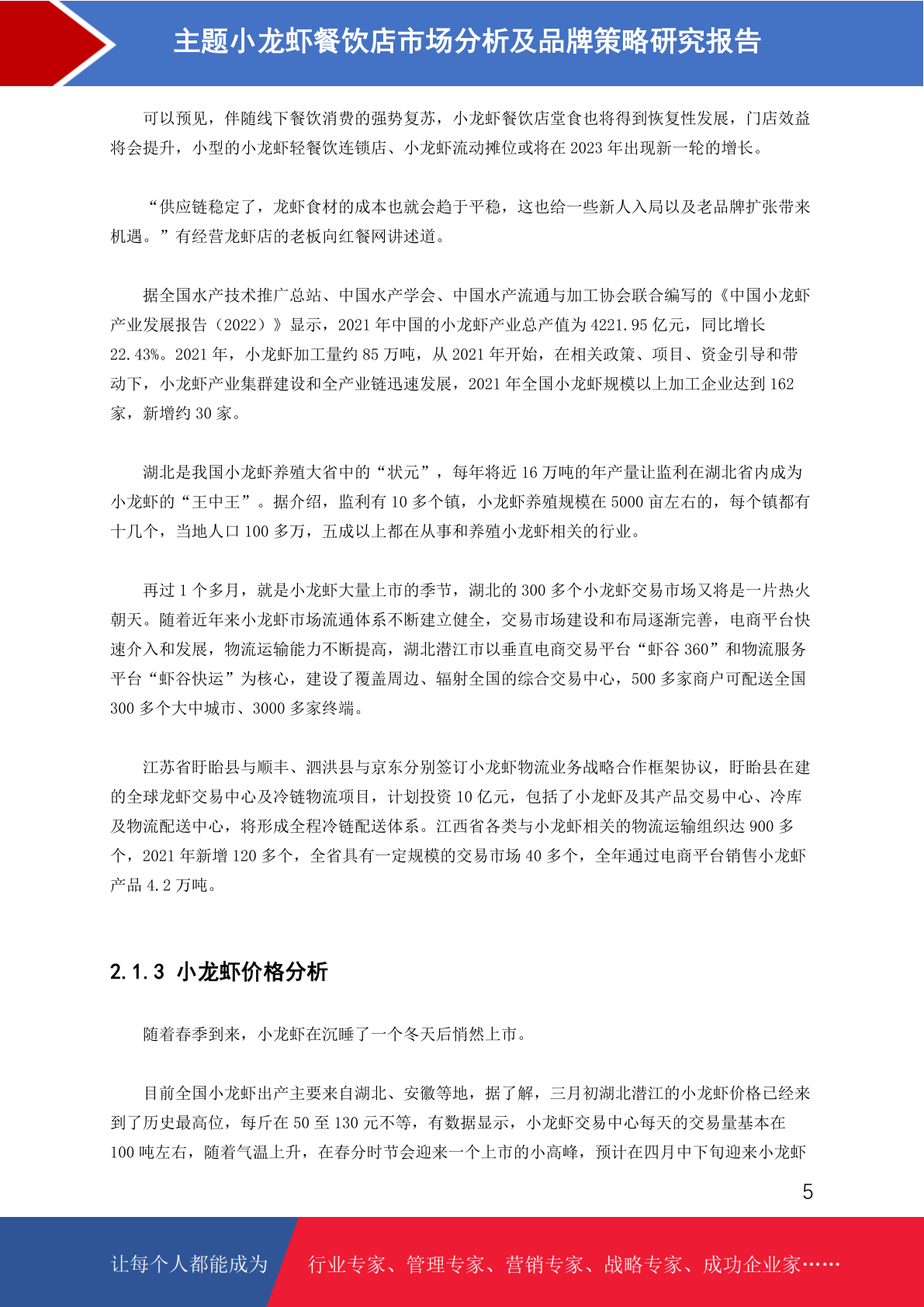 主题小龙虾餐饮店市场分析及品牌策略研究报告

可以预见，伴随线下餐饮消费的强势复苏，小龙虾餐饮店堂食也将得到恢复性发展，门店效益将会提升，小型的小龙虾轻餐饮连锁店、小龙虾流动摊位或将在 2023 年出现新一轮的增长。

“供应链稳定了，龙虾食材的成本也就会趋于平稳，这也给一些新人入局以及老品牌扩张带来机遇。”有经营龙虾店的老板向红餐网讲述道。

据全国水产技术推广总站、中国水产学会、中国水产流通与加工协会联合编写的《中国小龙虾产业发展报告（2022）》显示，2021 年中国的小龙虾产业总产值为 4221.95 亿元，同比增长 22.43%。2021 年，小龙虾加工量约 85 万吨，从 2021 年开始，在相关政策、项目、资金引导和带动下，小龙虾产业集群建设和全产业链迅速发展，2021 年全国小龙虾规模以上加工企业达到 162 家，新增约 30 家。

湖北是我国小龙虾养殖大省中的“状元”，每年将近 16 万吨的年产量让监利在湖北省内成为小龙虾的“王中王”。据介绍，监利有 10 多个镇，小龙虾养殖规模在 5000 亩左右的，每个镇都有十几个，当地人口 100 多万，五成以上都在从事和养殖小龙虾相关的行业。

再过 1 个多月，就是小龙虾大量上市的季节，湖北的 300 多个小龙虾交易市场又将是一片热火朝天。随着近年来小龙虾市场流通体系不断建立健全，交易市场建设和布局逐渐完善，电商平台快速介入和发展，物流运输能力不断提高，湖北潜江市以垂直电商交易平台“虾谷 360”和物流服务平台“虾谷快运”为核心，建设了覆盖周边、辐射全国的综合交易中心，500 多家商户可配送全国 300 多个大中城市、3000 多家终端。

江苏省盱眙县与顺丰、泗洪县与京东分别签订小龙虾物流业务战略合作框架协议，盱眙县在建的全球龙虾交易中心及冷链物流项目，计划投资 10 亿元，包括了小龙虾及其产品交易中心、冷库及物流配送中心，将形成全程冷链配送体系。江西省各类与小龙虾相关的物流运输组织达 900 多个，2021 年新增 120 多个，全省具有一定规模的交易市场 40 多个，全年通过电商平台销售小龙虾产品 4.2 万吨。

2.1.3 小龙虾价格分析

随着春季到来，小龙虾在沉睡了一个冬天后悄然上市。

目前全国小龙虾出产主要来自湖北、安徽等地，据了解，三月初湖北潜江的小龙虾价格已经来到了历史最高位，每斤在 50 至 130 元不等，有数据显示，小龙虾交易中心每天的交易量基本在 100 吨左右，随着气温上升，在春分时节会迎来一个上市的小高峰，预计在四月中下旬迎来小龙虾

5

让每个人都能成为 行业专家、管理专家、营销专家、战略专家、成功企业家……